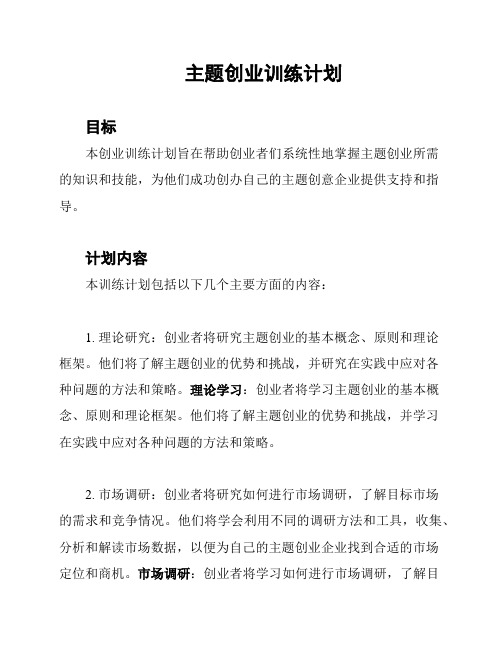 主题创业训练计划

目标

本创业训练计划旨在帮助创业者们系统性地掌握主题创业所需的知识和技能，为他们成功创办自己的主题创意企业提供支持和指导。

计划内容

本训练计划包括以下几个主要方面的内容：

1. 理论研究：创业者将研究主题创业的基本概念、原则和理论框架。他们将了解主题创业的优势和挑战，并研究在实践中应对各种问题的方法和策略。理论学习：创业者将学习主题创业的基本概念、原则和理论框架。他们将了解主题创业的优势和挑战，并学习在实践中应对各种问题的方法和策略。

2. 市场调研：创业者将研究如何进行市场调研，了解目标市场的需求和竞争情况。他们将学会利用不同的调研方法和工具，收集、分析和解读市场数据，以便为自己的主题创业企业找到合适的市场定位和商机。市场调研：创业者将学习如何进行市场调研，了解目